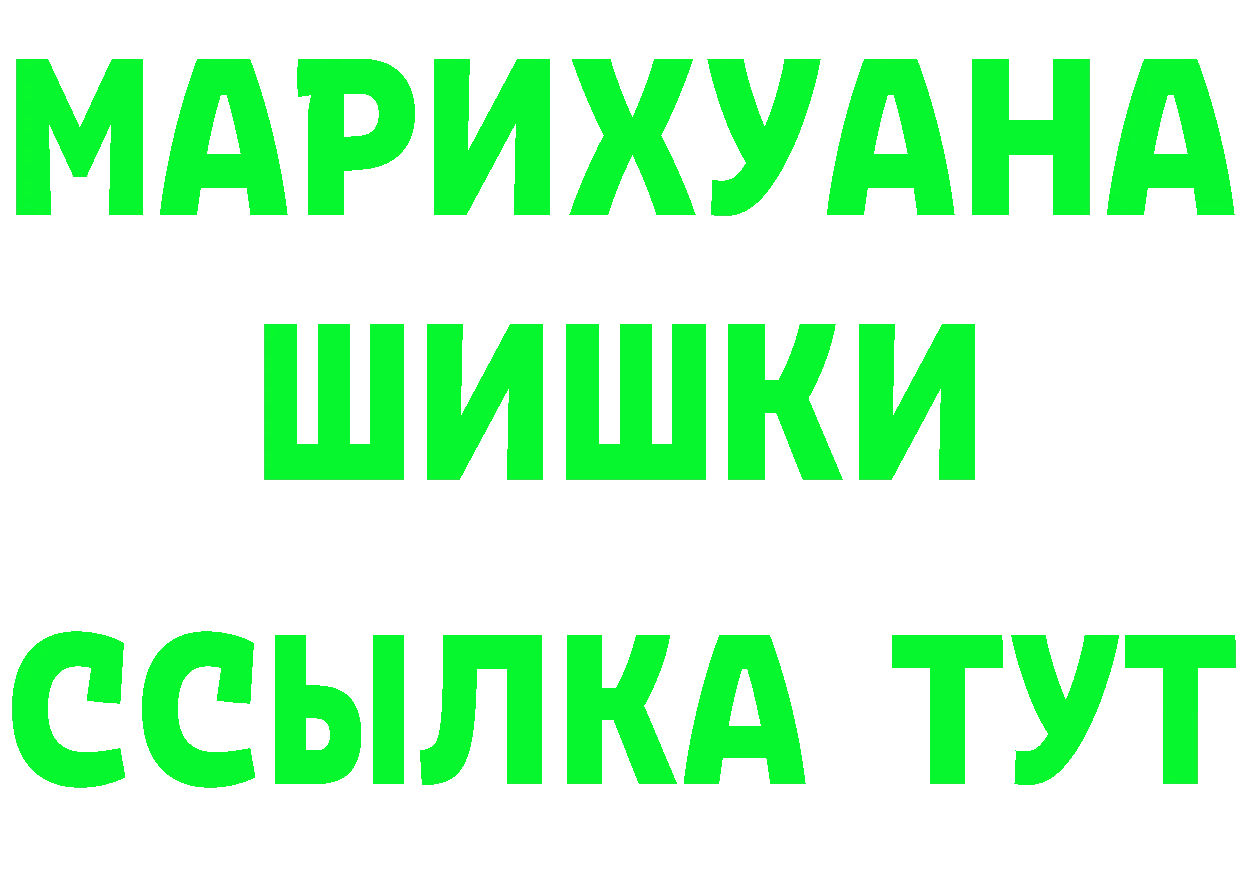 МАРИХУАНА
ШИШКИ
ССЫЛКА ТУТ